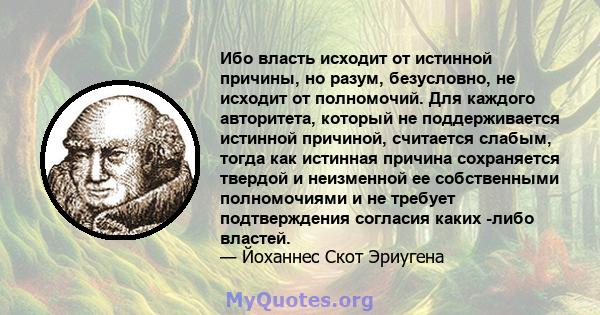 Ибо власть исходит от истинной причины, но разум, безусловно, не исходит от полномочий. Для каждого авторитета, который не поддерживается истинной причиной, считается слабым, тогда как истинная причина сохраняется твердой и неизменной ее собственными полномочиями и не требует подтверждения согласия каких -либо властей.
— Йоханнес Скот Эриугена

MyQuotes.org